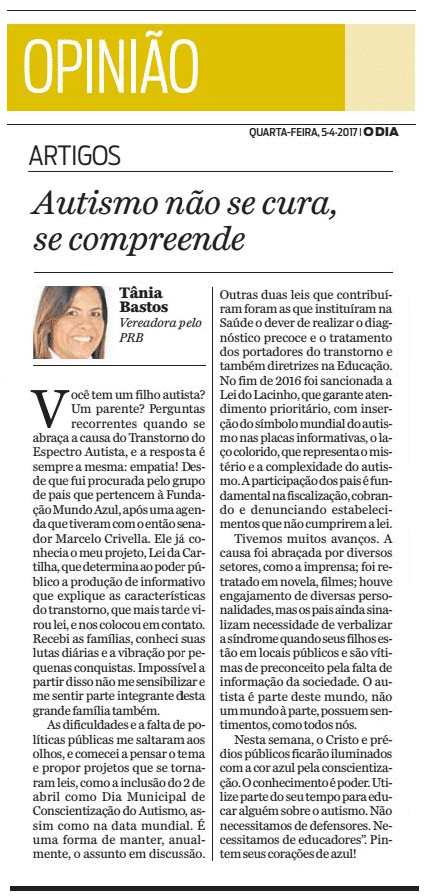 OPINIÃO

QUARTA-FEIRA, 5-4-2017 | O DIA

ARTIGOS

Autismo não se cura, se compreende

Tânia Bastos
Vereadora pelo PRB

Você tem um filho autista? Um parente? Perguntas recorrentes quando se abraça a causa do Transtorno do Espectro Autista, e a resposta é sempre a mesma: empatia! Desde que fui procurada pelo grupo de pais que pertencem à Fundação Mundo Azul, após uma agenda que tiveram com o então senador Marcelo Crivella. Ele já conhecia o meu projeto, Lei da Cartilha, que determina ao poder público a produção de informativo que explique as características do transtorno, que mais tarde virou lei, e nos colocou em contato. Recebi as famílias, conheci suas lutas diárias e a vibração por pequenas conquistas. Impossível a partir disso não me sensibilizar e me sentir parte integrante desta grande família também.

As dificuldades e a falta de políticas públicas me saltaram aos olhos, e comecei a pensar o tema e propor projetos que se tornaram leis, como a inclusão do 2 de abril como Dia Municipal de Conscientização do Autismo, assim como na data mundial. É uma forma de manter, anualmente, o assunto em discussão.

Outras duas leis que contribuíram foram as que instituíram na Saúde o dever de realizar o diagnóstico precoce e o tratamento dos portadores do transtorno e também diretrizes na Educação. No fim de 2016 foi sancionada a Lei do Lacinho, que garante atendimento prioritário, com inserção do símbolo mundial do autismo nas placas informativas, o laço colorido, que representa o mistério e a complexidade do autismo. A participação dos pais é fundamental na fiscalização, cobrando e denunciando estabelecimentos que não cumprirem a lei.

Tivemos muitos avanços. A causa foi abraçada por diversos setores, como a imprensa; foi retratado em novela, filmes; houve engajamento de diversas personalidades, mas os pais ainda sinalizam necessidade de verbalizar a síndrome quando seus filhos estão em locais públicos e são vítimas de preconceito pela falta de informação da sociedade. O autista é parte deste mundo, não um mundo à parte, possuem sentimentos, como todos nós.

Nesta semana, o Cristo e prédios públicos ficarão iluminados com a cor azul pela conscientização. O conhecimento é poder. Utilize parte do seu tempo para educar alguém sobre o autismo. Não necessitamos de defensores. Necessitamos de educadores". Pintem seus corações de azul!